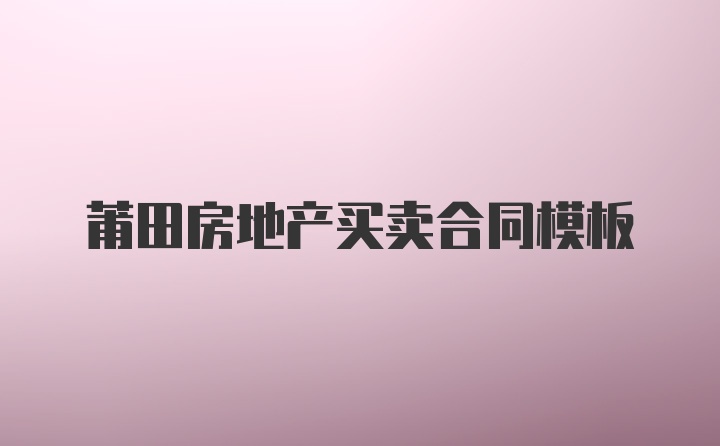 莆田房地产买卖合同模板